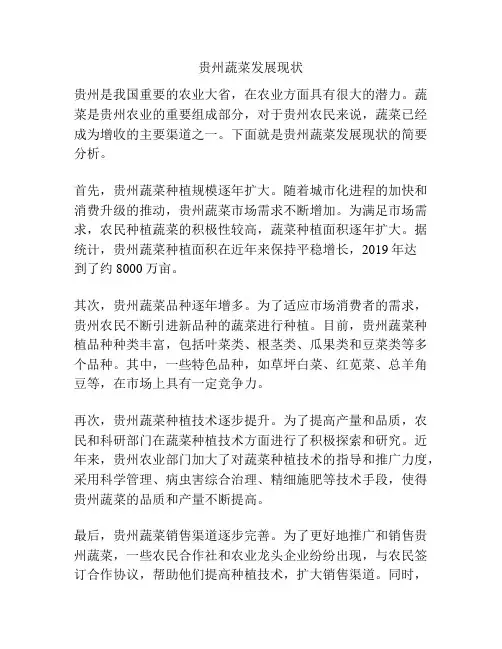 贵州蔬菜发展现状

贵州是我国重要的农业大省，在农业方面具有很大的潜力。蔬菜是贵州农业的重要组成部分，对于贵州农民来说，蔬菜已经成为增收的主要渠道之一。下面就是贵州蔬菜发展现状的简要分析。

首先，贵州蔬菜种植规模逐年扩大。随着城市化进程的加快和消费升级的推动，贵州蔬菜市场需求不断增加。为满足市场需求，农民种植蔬菜的积极性较高，蔬菜种植面积逐年扩大。据统计，贵州蔬菜种植面积在近年来保持平稳增长，2019 年达到了约 8000 万亩。

其次，贵州蔬菜品种逐年增多。为了适应市场消费者的需求，贵州农民不断引进新品种的蔬菜进行种植。目前，贵州蔬菜种植品种种类丰富，包括叶菜类、根茎类、瓜果类和豆菜类等多个品种。其中，一些特色品种，如草坪白菜、红苋菜、总羊角豆等，在市场上具有一定竞争力。

再次，贵州蔬菜种植技术逐步提升。为了提高产量和品质，农民和科研部门在蔬菜种植技术方面进行了积极探索和研究。近年来，贵州农业部门加大了对蔬菜种植技术的指导和推广力度，采用科学管理、病虫害综合治理、精细施肥等技术手段，使得贵州蔬菜的品质和产量不断提高。

最后，贵州蔬菜销售渠道逐步完善。为了更好地推广和销售贵州蔬菜，一些农民合作社和农业龙头企业纷纷出现，与农民签订合作协议，帮助他们提高种植技术，扩大销售渠道。同时，